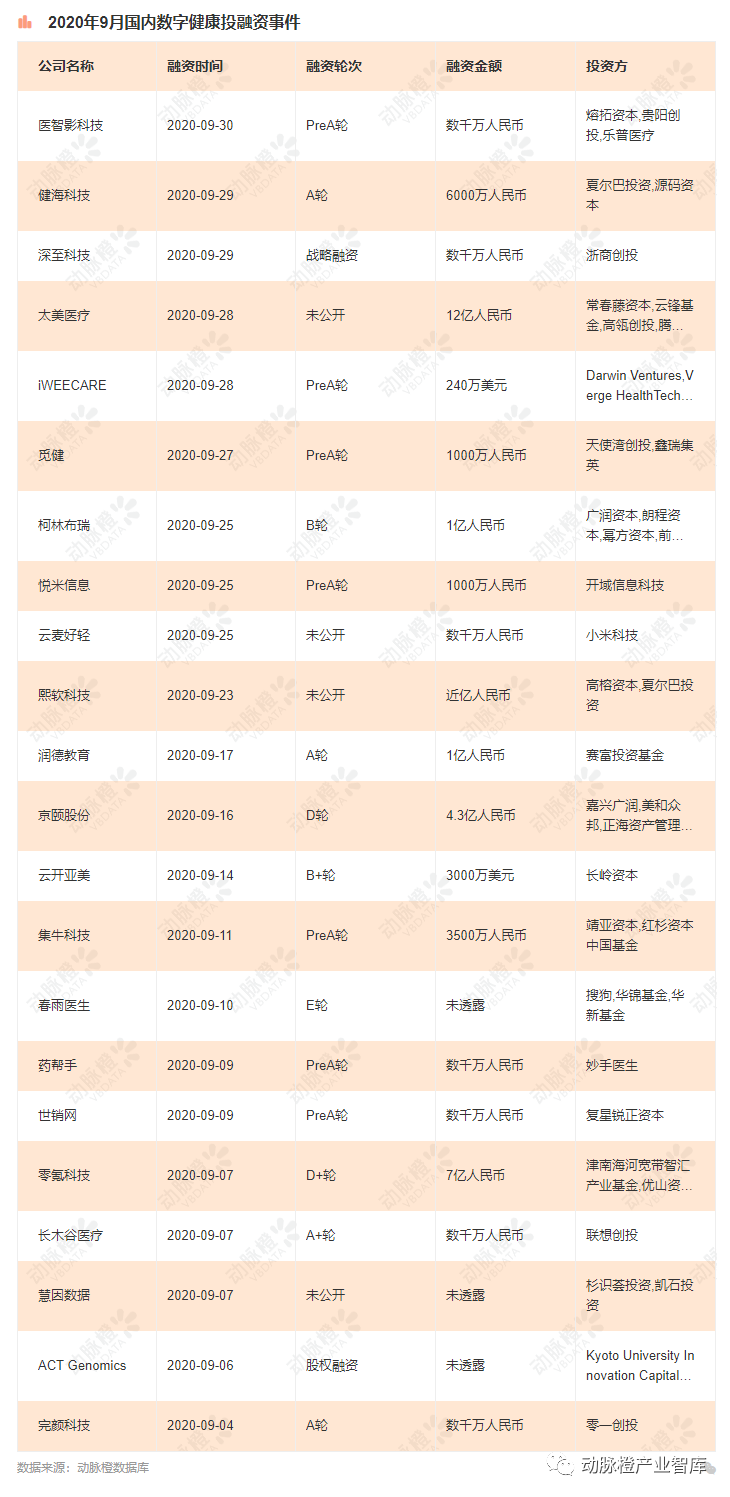 2020年9月国内数字健康投融资事件

| 公司名称 | 融资时间 | 融资轮次 | 融资金额 | 投资方 |
|---|---|---|---|---|
| 医智影科技 | 2020-09-30 | PreA轮 | 数千万人民币 | 熔拓资本,贵阳创投,乐普医疗 |
| 健海科技 | 2020-09-29 | A轮 | 6000万人民币 | 夏尔巴投资,源码资本 |
| 深至科技 | 2020-09-29 | 战略融资 | 数千万人民币 | 浙商创投 |
| 太美医疗 | 2020-09-28 | 未公开 | 12亿人民币 | 常春藤资本,云锋基金,高瓴创投,腾... |
| iWEECARE | 2020-09-28 | PreA轮 | 240万美元 | Darwin Ventures,Verge HealthTech... |
| 觅健 | 2020-09-27 | PreA轮 | 1000万人民币 | 天使湾创投,鑫瑞集英 |
| 柯林布瑞 | 2020-09-25 | B轮 | 1亿人民币 | 广润资本,朗程资本,幂方资本,前... |
| 悦米信息 | 2020-09-25 | PreA轮 | 1000万人民币 | 开域信息科技 |
| 云麦好轻 | 2020-09-25 | 未公开 | 数千万人民币 | 小米科技 |
| 熙软科技 | 2020-09-23 | 未公开 | 近亿人民币 | 高榕资本,夏尔巴投资 |
| 润德教育 | 2020-09-17 | A轮 | 1亿人民币 | 赛富投资基金 |
| 京颐股份 | 2020-09-16 | D轮 | 4.3亿人民币 | 嘉兴广润,美和众邦,正海资产管理... |
| 云开亚美 | 2020-09-14 | B+轮 | 3000万美元 | 长岭资本 |
| 集牛科技 | 2020-09-11 | PreA轮 | 3500万人民币 | 靖亚资本,红杉资本中国基金 |
| 春雨医生 | 2020-09-10 | E轮 | 未透露 | 搜狗,华锦基金,华新基金 |
| 药帮手 | 2020-09-09 | PreA轮 | 数千万人民币 | 妙手医生 |
| 世销网 | 2020-09-09 | PreA轮 | 数千万人民币 | 复星锐正资本 |
| 零氪科技 | 2020-09-07 | D+轮 | 7亿人民币 | 津南海河宽带智汇产业基金,优山资... |
| 长木谷医疗 | 2020-09-07 | A+轮 | 数千万人民币 | 联想创投 |
| 慧因数据 | 2020-09-07 | 未公开 | 未透露 | 杉识荟投资,凯石投资 |
| ACT Genomics | 2020-09-06 | 股权融资 | 未透露 | Kyoto University Innovation Capital... |
| 完颜科技 | 2020-09-04 | A轮 | 数千万人民币 | 零一创投 |

数据来源：动脉橙数据库

动脉橙产业智库